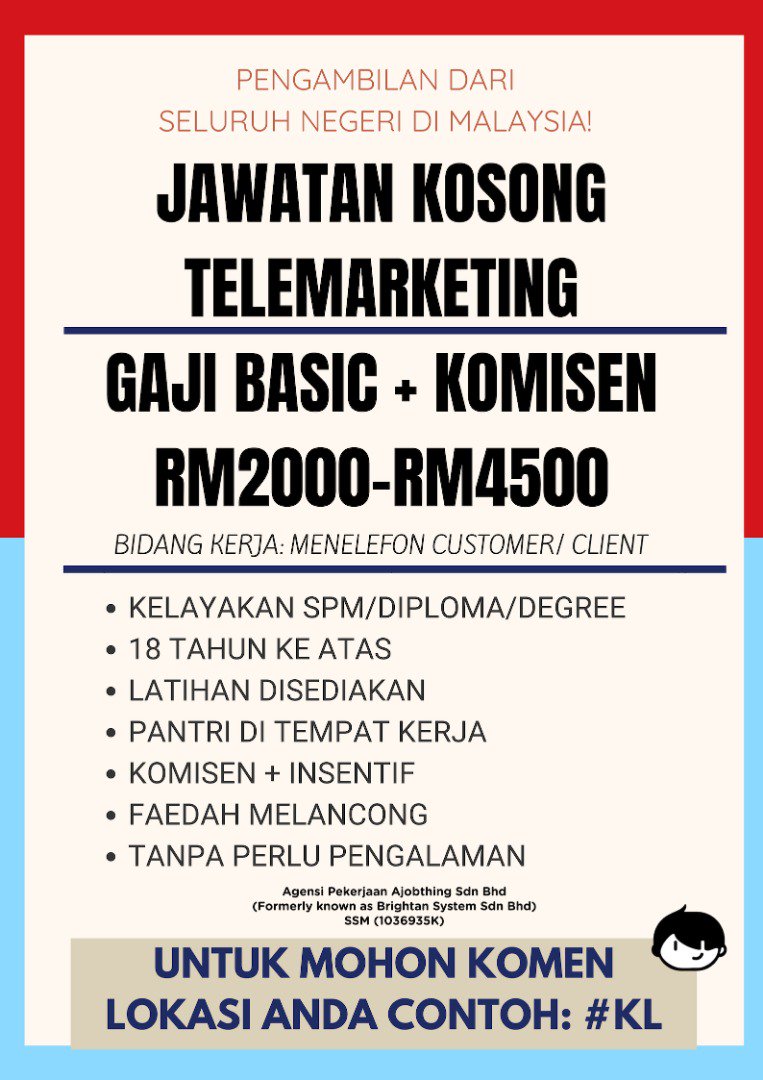 PENGAMBILAN DARI
SELURUH NEGERI DI MALAYSIA!

JAWATAN KOSONG
TELEMARKETING

GAJI BASIC + KOMISEN
RM2000-RM4500

BIDANG KERJA: MENELEFON CUSTOMER/ CLIENT

• KELAYAKAN SPM/DIPLOMA/DEGREE
• 18 TAHUN KE ATAS
• LATIHAN DISEDIAKAN
• PANTRI DI TEMPAT KERJA
• KOMISEN + INSENTIF
• FAEDAH MELANCONG
• TANPA PERLU PENGALAMAN

Agensi Pekerjaan Ajobthing Sdn Bhd
(Formerly known as Brightan System Sdn Bhd)
SSM (1036935K)

UNTUK MOHON KOMEN
LOKASI ANDA CONTOH: #KL